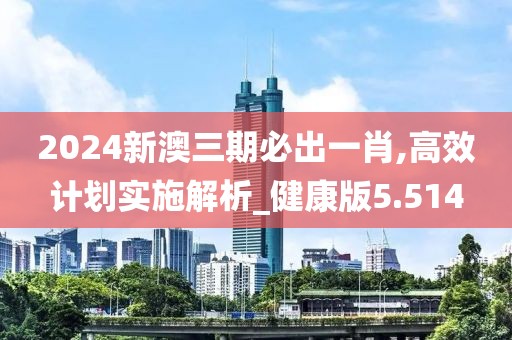 2024新澳三期必出一肖,高效计划实施解析_健康版5.514